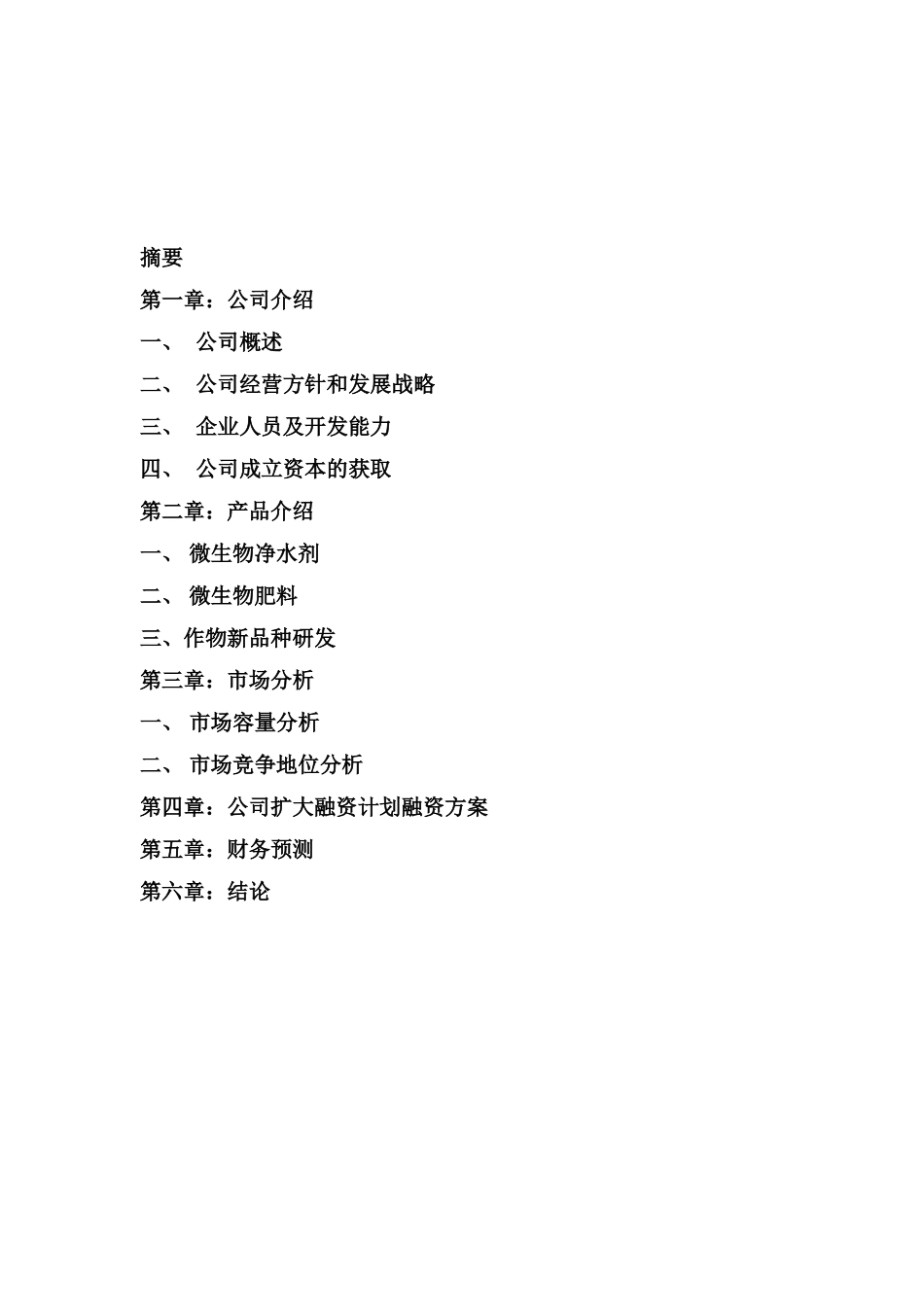 摘要

第一章：公司介绍

一、 公司概述

二、 公司经营方针和发展战略

三、 企业人员及开发能力

四、 公司成立资本的获取

第二章：产品介绍

一、 微生物净水剂

二、 微生物肥料

三、作物新品种研发

第三章：市场分析

一、 市场容量分析

二、 市场竞争地位分析

第四章：公司扩大融资计划融资方案

第五章：财务预测

第六章：结论